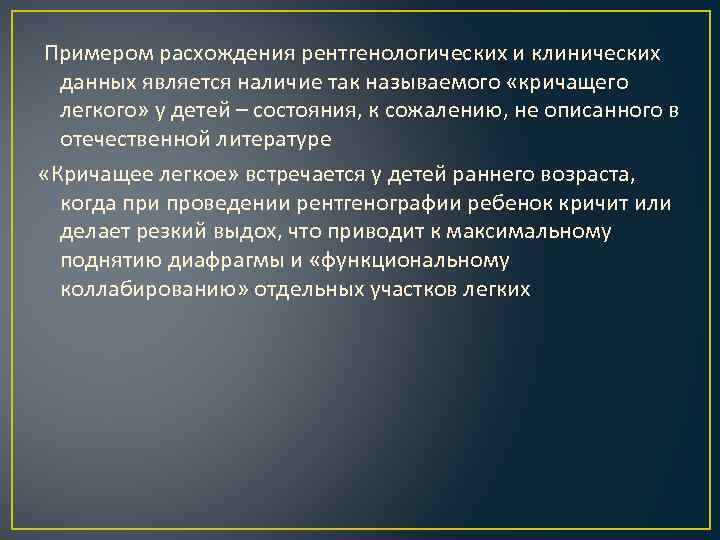 Примером расхождения рентгенологических и клинических данных является наличие так называемого «кричащего легкого» у детей – состояния, к сожалению, не описанного в отечественной литературе

«Кричащее легкое» встречается у детей раннего возраста, когда при проведении рентгенографии ребенок кричит или делает резкий выдох, что приводит к максимальному поднятию диафрагмы и «функциональному коллабированию» отдельных участков легких